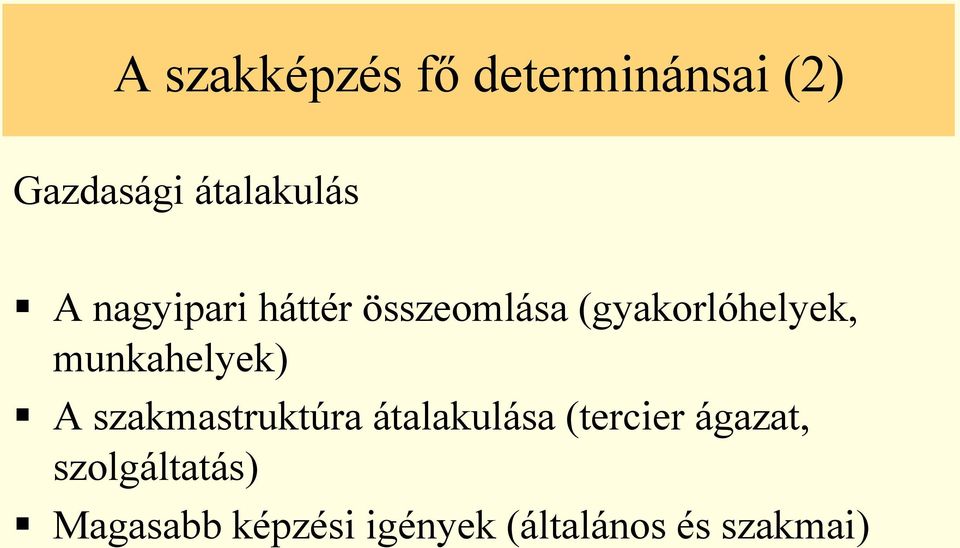 A szakképzés fő determinánsai (2)

Gazdasági átalakulás

▪ A nagyipari háttér összeomlása (gyakorlóhelyek, munkahelyek)
▪ A szakmastruktúra átalakulása (tercier ágazat, szolgáltatás)
▪ Magasabb képzési igények (általános és szakmai)